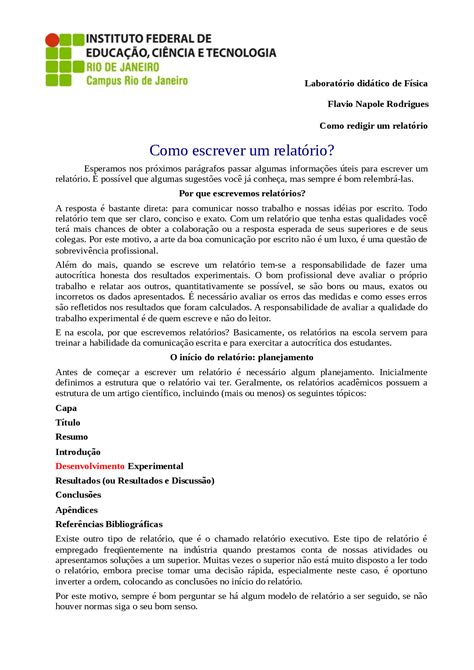 INSTITUTO FEDERAL DE
EDUCAÇÃO, CIÊNCIA E TECNOLOGIA
RIO DE JANEIRO
Campus Rio de Janeiro

Laboratório didático de Física

Flavio Napole Rodrigues

Como redigir um relatório

Como escrever um relatório?

Esperamos nos próximos parágrafos passar algumas informações úteis para escrever um relatório. É possível que algumas sugestões você já conheça, mas sempre é bom relembrá-las.

Por que escrevemos relatórios?

A resposta é bastante direta: para comunicar nosso trabalho e nossas idéias por escrito. Todo relatório tem que ser claro, conciso e exato. Com um relatório que tenha estas qualidades você terá mais chances de obter a colaboração ou a resposta esperada de seus superiores e de seus colegas. Por este motivo, a arte da boa comunicação por escrito não é um luxo, é uma questão de sobrevivência profissional.

Além do mais, quando se escreve um relatório tem-se a responsabilidade de fazer uma autocrítica honesta dos resultados experimentais. O bom profissional deve avaliar o próprio trabalho e relatar aos outros, quantitativamente se possível, se são bons ou maus, exatos ou incorretos os dados apresentados. É necessário avaliar os erros das medidas e como esses erros são refletidos nos resultados que foram calculados. A responsabilidade de avaliar a qualidade do trabalho experimental é de quem escreve e não do leitor.

E na escola, por que escrevemos relatórios? Basicamente, os relatórios na escola servem para treinar a habilidade da comunicação escrita e para exercitar a autocrítica dos estudantes.

O início do relatório: planejamento

Antes de começar a escrever um relatório é necessário algum planejamento. Inicialmente definimos a estrutura que o relatório vai ter. Geralmente, os relatórios acadêmicos possuem a estrutura de um artigo científico, incluindo (mais ou menos) os seguintes tópicos:

Capa

Título

Resumo

Introdução

Desenvolvimento Experimental

Resultados (ou Resultados e Discussão)

Conclusões

Apêndices

Referências Bibliográficas

Existe outro tipo de relatório, que é o chamado relatório executivo. Este tipo de relatório é empregado freqüentemente na indústria quando prestamos conta de nossas atividades ou apresentamos soluções a um superior. Muitas vezes o superior não está muito disposto a ler todo o relatório, embora precise tomar uma decisão rápida, especialmente neste caso, é oportuno inverter a ordem, colocando as conclusões no início do relatório.

Por este motivo, sempre é bom perguntar se há algum modelo de relatório a ser seguido, se não houver normas siga o seu bom senso.